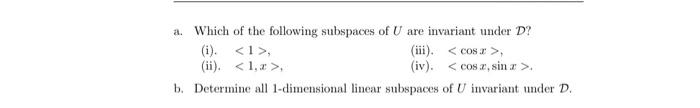 a. Which of the following subspaces of $U$ are invariant under $\mathcal{D}$?

(i). $<1>$,

(ii). $<1, x>$,

(iii). $<\cos x>$,

(iv). $<\cos x, \sin x>$.

b. Determine all 1-dimensional linear subspaces of $U$ invariant under $\mathcal{D}$.